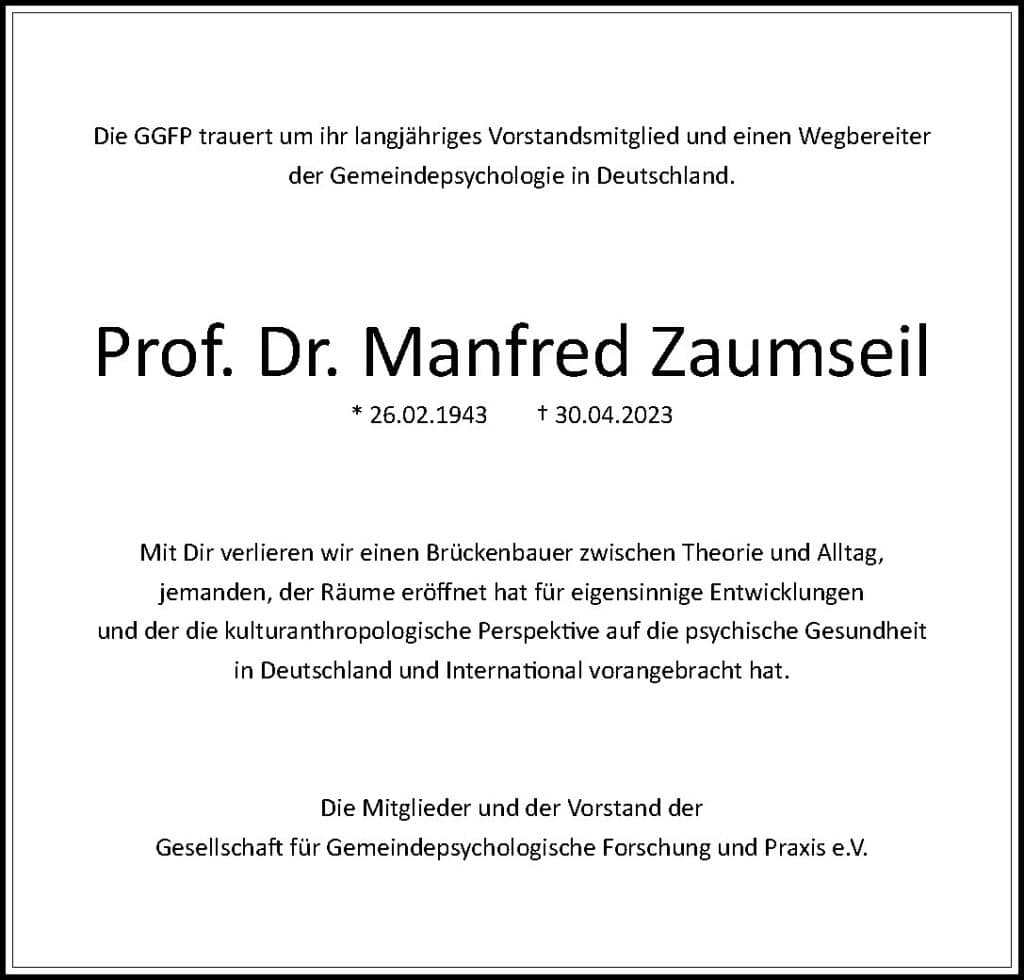 Die GGFP trauert um ihr langjähriges Vorstandsmitglied und einen Wegbereiter der Gemeindepsychologie in Deutschland.

Prof. Dr. Manfred Zaumseil

* 26.02.1943 † 30.04.2023

Mit Dir verlieren wir einen Brückenbauer zwischen Theorie und Alltag, jemanden, der Räume eröffnet hat für eigensinnige Entwicklungen und der die kulturanthropologische Perspektive auf die psychische Gesundheit in Deutschland und International vorangebracht hat.

Die Mitglieder und der Vorstand der
Gesellschaft für Gemeindepsychologische Forschung und Praxis e.V.